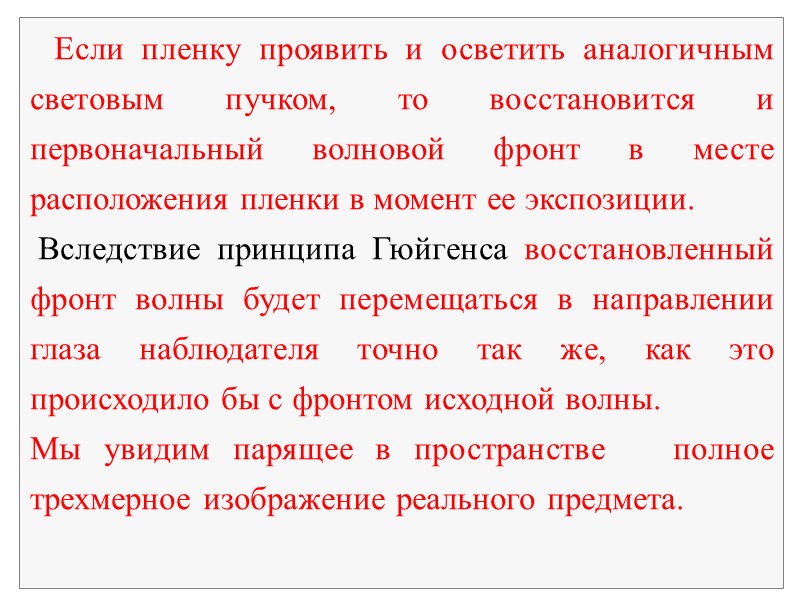 Если пленку проявить и осветить аналогичным световым пучком, то восстановится и первоначальный волновой фронт в месте расположения пленки в момент ее экспозиции.

Вследствие принципа Гюйгенса восстановленный фронт волны будет перемещаться в направлении глаза наблюдателя точно так же, как это происходило бы с фронтом исходной волны.

Мы увидим парящее в пространстве полное трехмерное изображение реального предмета.